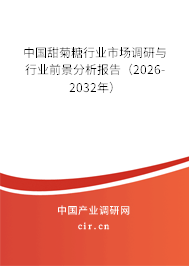 中国甜菊糖行业市场调研与行业前景分析报告（2026-2032年）

中国产业调研网

cir.cn